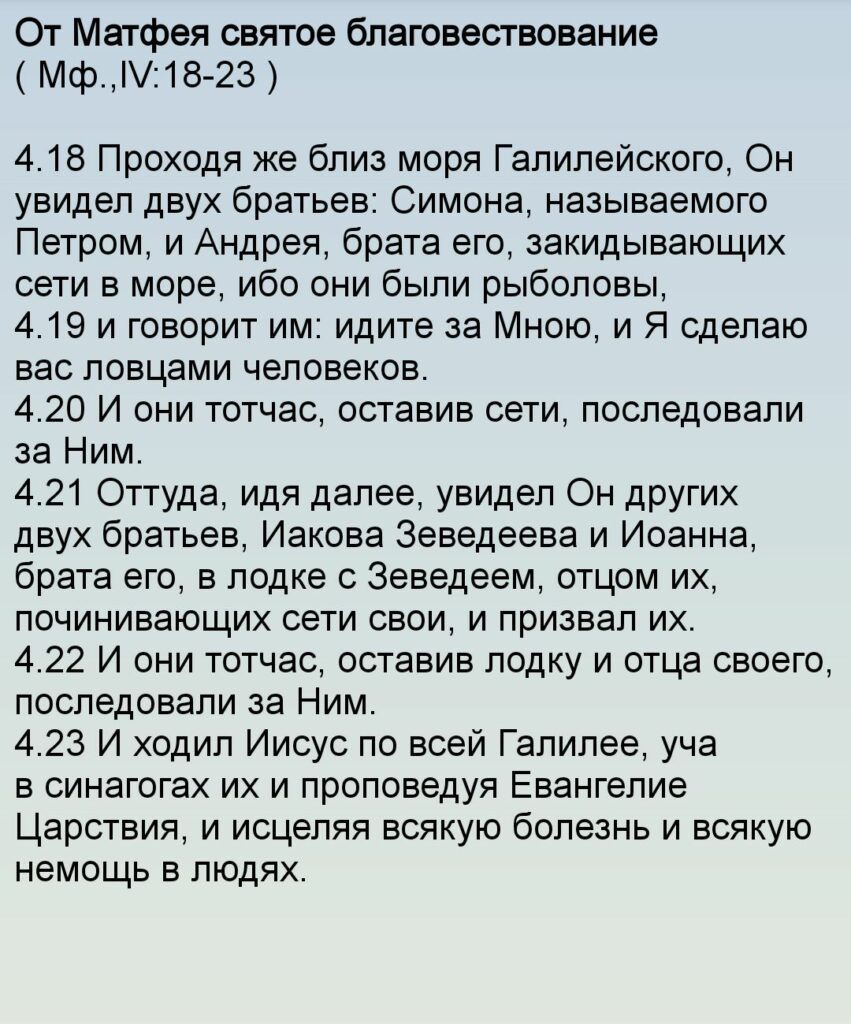 От Матфея святое благовествование
( Мф.,IV:18-23 )

4.18 Проходя же близ моря Галилейского, Он увидел двух братьев: Симона, называемого Петром, и Андрея, брата его, закидывающих сети в море, ибо они были рыболовы,
4.19 и говорит им: идите за Мною, и Я сделаю вас ловцами человеков.
4.20 И они тотчас, оставив сети, последовали за Ним.
4.21 Оттуда, идя далее, увидел Он других двух братьев, Иакова Зеведеева и Иоанна, брата его, в лодке с Зеведеем, отцом их, починивающих сети свои, и призвал их.
4.22 И они тотчас, оставив лодку и отца своего, последовали за Ним.
4.23 И ходил Иисус по всей Галилее, уча в синагогах их и проповедуя Евангелие Царствия, и исцеляя всякую болезнь и всякую немощь в людях.